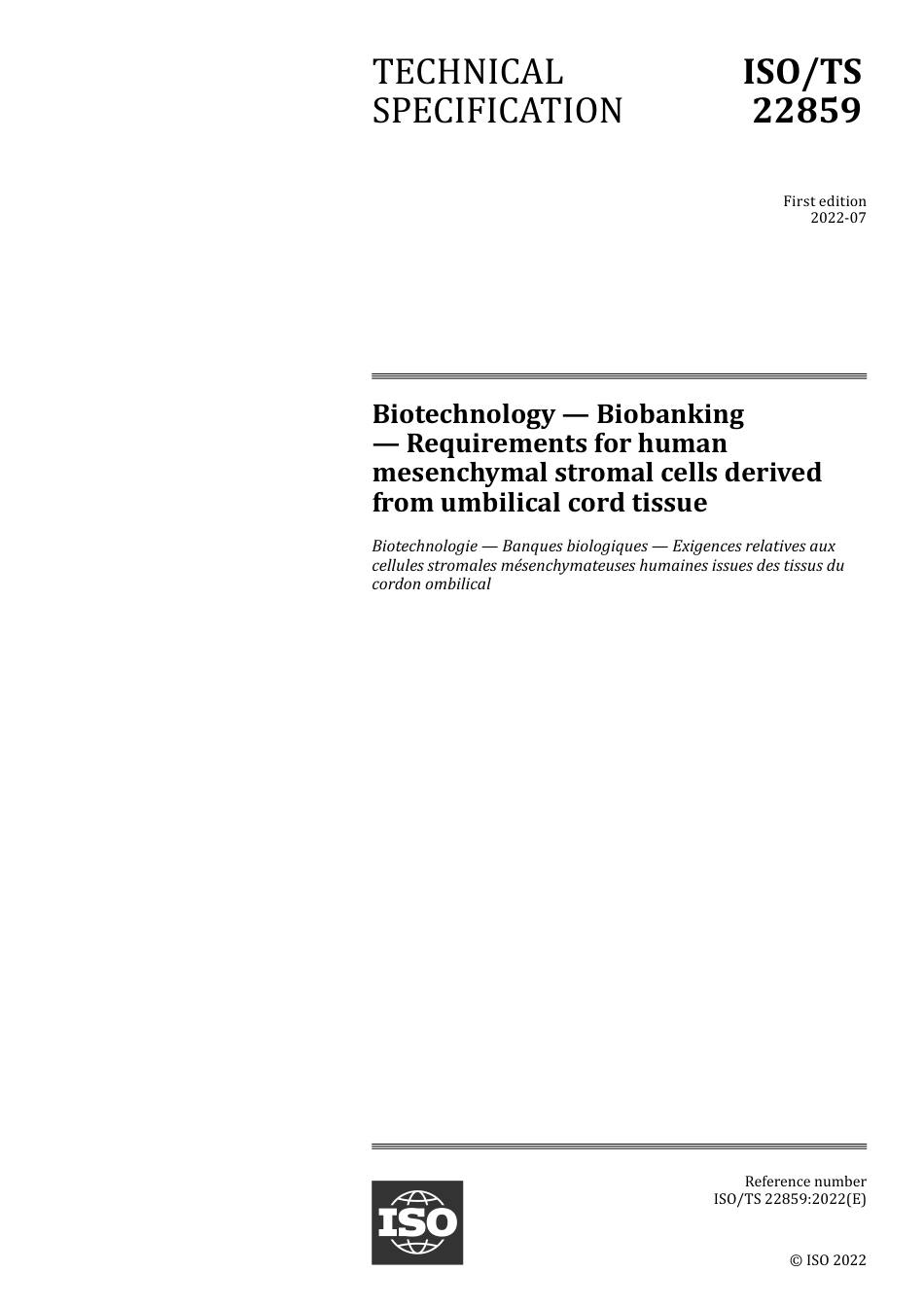 TECHNICAL SPECIFICATION

ISO/TS 22859

First edition
2022-07

Biotechnology — Biobanking — Requirements for human mesenchymal stromal cells derived from umbilical cord tissue

Biotechnologie — Banques biologiques — Exigences relatives aux cellules stromales mésenchymateuses humaines issues des tissus du cordon ombilical

ISO

Reference number
ISO/TS 22859:2022(E)

© ISO 2022